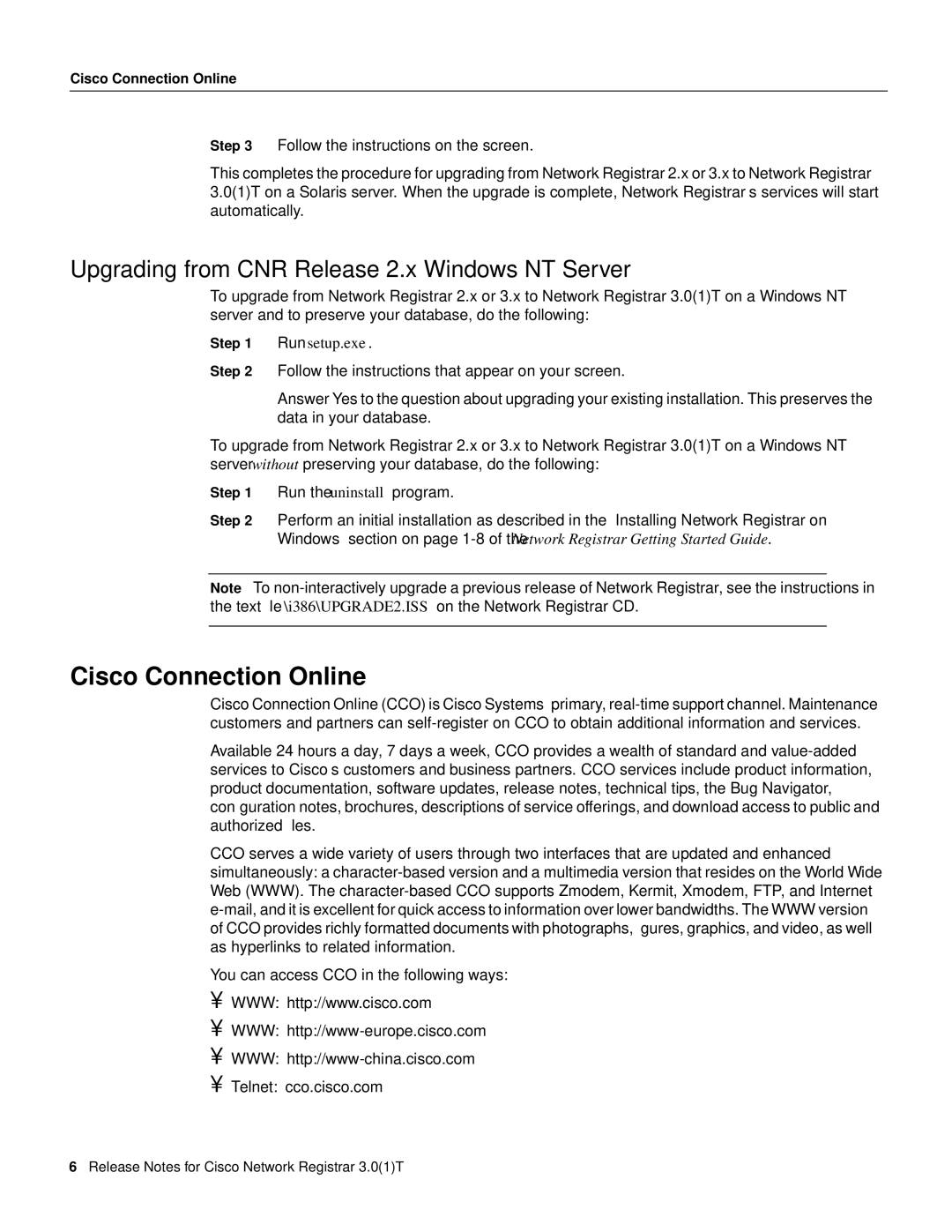 Cisco Connection Online

Step 3 Follow the instructions on the screen.

This completes the procedure for upgrading from Network Registrar 2.x or 3.x to Network Registrar 3.0(1)T on a Solaris server. When the upgrade is complete, Network Registrar s services will start automatically.

Upgrading from CNR Release 2.x Windows NT Server

To upgrade from Network Registrar 2.x or 3.x to Network Registrar 3.0(1)T on a Windows NT server and to preserve your database, do the following:

Step 1 Run setup.exe .

Step 2 Follow the instructions that appear on your screen.

Answer Yes to the question about upgrading your existing installation. This preserves the data in your database.

To upgrade from Network Registrar 2.x or 3.x to Network Registrar 3.0(1)T on a Windows NT server without preserving your database, do the following:

Step 1 Run the uninstall program.

Step 2 Perform an initial installation as described in the Installing Network Registrar on Windows section on page 1-8 of the Network Registrar Getting Started Guide.

Note To non-interactively upgrade a previous release of Network Registrar, see the instructions in the text le \i386\UPGRADE2.ISS on the Network Registrar CD.

Cisco Connection Online

Cisco Connection Online (CCO) is Cisco Systems primary, real-time support channel. Maintenance customers and partners can self-register on CCO to obtain additional information and services.

Available 24 hours a day, 7 days a week, CCO provides a wealth of standard and value-added services to Cisco s customers and business partners. CCO services include product information, product documentation, software updates, release notes, technical tips, the Bug Navigator, con guration notes, brochures, descriptions of service offerings, and download access to public and authorized les.

CCO serves a wide variety of users through two interfaces that are updated and enhanced simultaneously: a character-based version and a multimedia version that resides on the World Wide Web (WWW). The character-based CCO supports Zmodem, Kermit, Xmodem, FTP, and Internet e-mail, and it is excellent for quick access to information over lower bandwidths. The WWW version of CCO provides richly formatted documents with photographs, gures, graphics, and video, as well as hyperlinks to related information.

You can access CCO in the following ways:

¥ WWW: http://www.cisco.com

¥ WWW: http://www-europe.cisco.com

¥ WWW: http://www-china.cisco.com

¥ Telnet: cco.cisco.com

6 Release Notes for Cisco Network Registrar 3.0(1)T